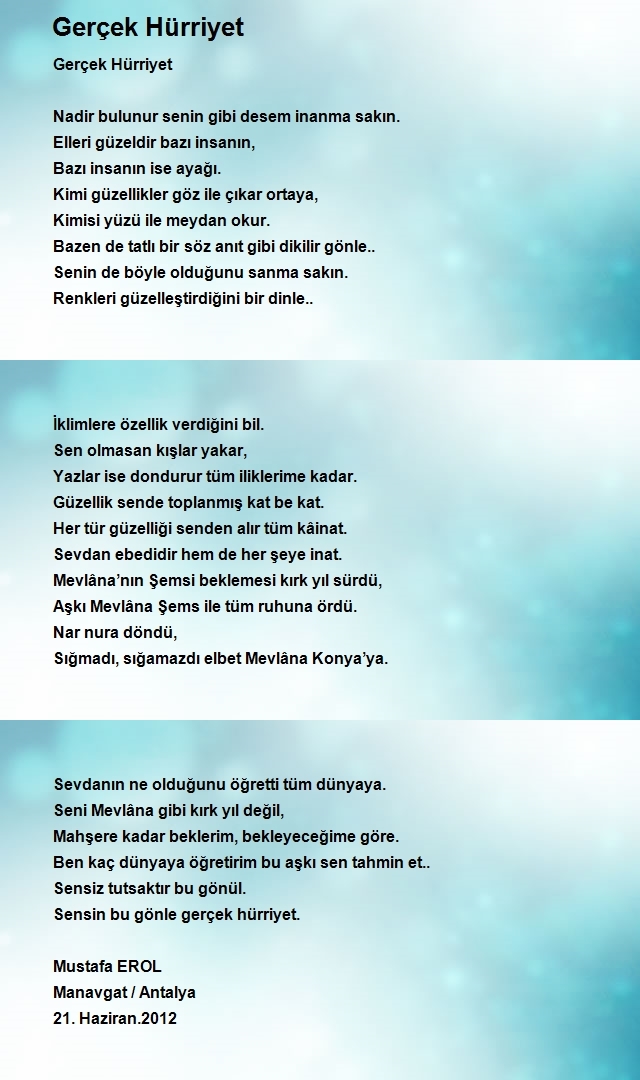 Gerçek Hürriyet

Gerçek Hürriyet

Nadir bulunur senin gibi desem inanma sakın.
Elleri güzeldir bazı insanın,
Bazı insanın ise ayağı.
Kimi güzellikler göz ile çıkar ortaya,
Kimisi yüzü ile meydan okur.
Bazen de tatlı bir söz anıt gibi dikilir gönle..
Senin de böyle olduğunu sanma sakın.
Renkleri güzelleştirdiğini bir dinle..

İklimlere özellik verdiğini bil.
Sen olmasan kışlar yakar,
Yazlar ise dondurur tüm iliklerime kadar.
Güzellik sende toplanmış kat be kat.
Her tür güzelliği senden alır tüm kâinat.
Sevdan ebedidir hem de her şeye inat.
Mevlâna'nın Şemsi beklemesi kırk yıl sürdü,
Aşkı Mevlâna Şems ile tüm ruhuna ördü.
Nar nura döndü,
Sığmadı, sığamazdı elbet Mevlâna Konya'ya.

Sevdanın ne olduğunu öğretti tüm dünyaya.
Seni Mevlâna gibi kırk yıl değil,
Mahşere kadar beklerim, bekleyeceğime göre.
Ben kaç dünyaya öğretirim bu aşkı sen tahmin et..
Sensiz tutsaktır bu gönül.
Sensin bu gönle gerçek hürriyet.

Mustafa EROL
Manavgat / Antalya
21. Haziran.2012